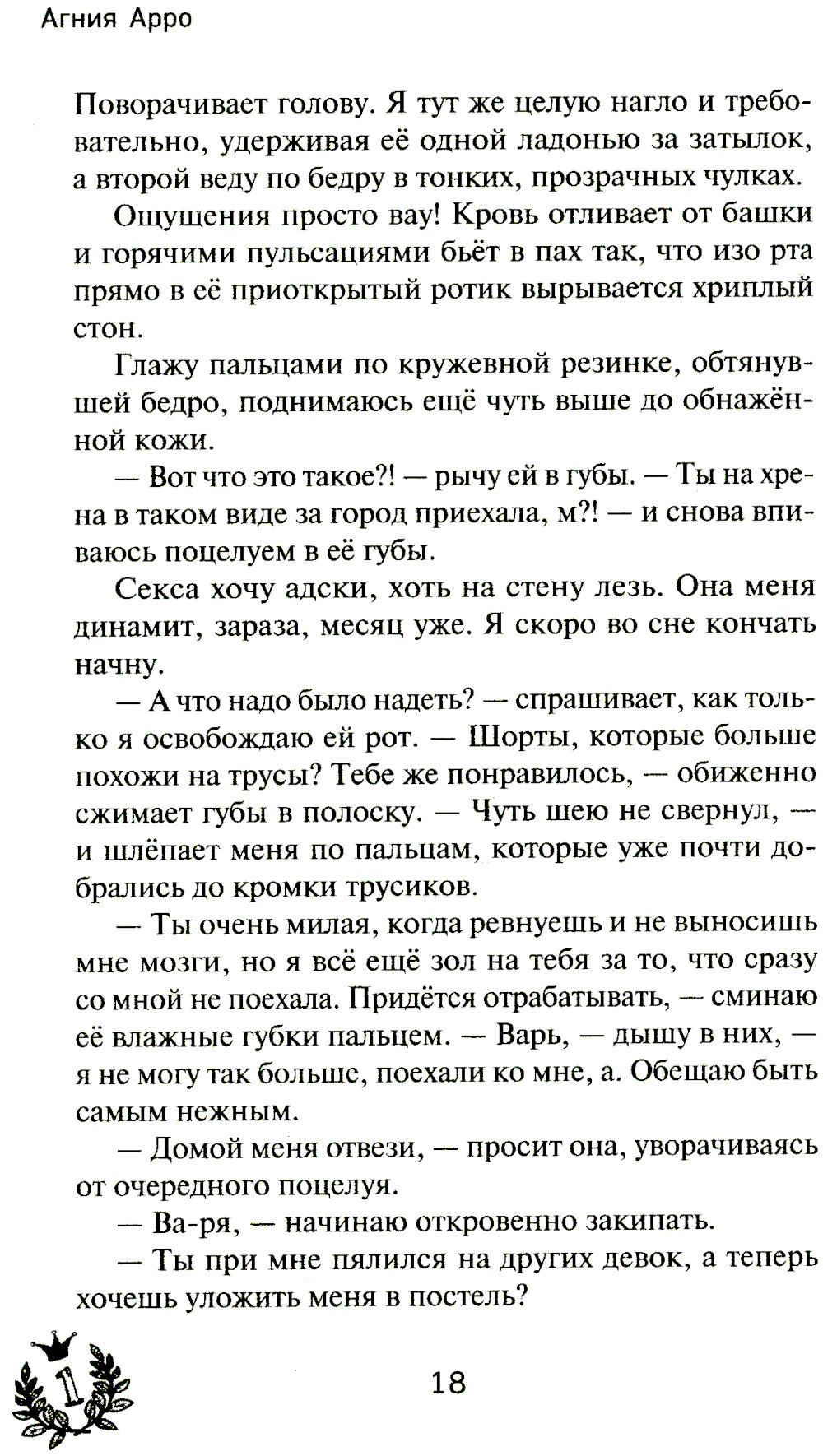 Агния Арро

Поворачивает голову. Я тут же целую нагло и требовательно, удерживая её одной ладонью за затылок, а второй веду по бедру в тонких, прозрачных чулках.

Ощущения просто вау! Кровь отливает от башки и горячими пульсациями бьёт в пах так, что изо рта прямо в её приоткрытый ротик вырывается хриплый стон.

Глажу пальцами по кружевной резинке, обтянувшей бедро, поднимаюсь ещё чуть выше до обнажённой кожи.

— Вот что это такое?! — рычу ей в губы. — Ты на хрена в таком виде за город приехала, м?! — и снова впиваюсь поцелуем в её губы.

Секса хочу адски, хоть на стену лезь. Она меня динамит, зараза, месяц уже. Я скоро во сне кончать начну.

— А что надо было надеть? — спрашивает, как только я освобождаю ей рот. — Шорты, которые больше похожи на трусы? Тебе же понравилось, — обиженно сжимает губы в полоску. — Чуть шею не свернул, — и шлёпает меня по пальцам, которые уже почти добрались до кромки трусиков.

— Ты очень милая, когда ревнуешь и не выносишь мне мозги, но я всё ещё зол на тебя за то, что сразу со мной не поехала. Придётся отрабатывать, — сминаю её влажные губки пальцем. — Варь, — дышу в них, — я не могу так больше, поехали ко мне, а. Обещаю быть самым нежным.

— Домой меня отвези, — просит она, уворачиваясь от очередного поцелуя.

— Ва-ря, — начинаю откровенно закипать.

— Ты при мне пялился на других девок, а теперь хочешь уложить меня в постель?

1

18